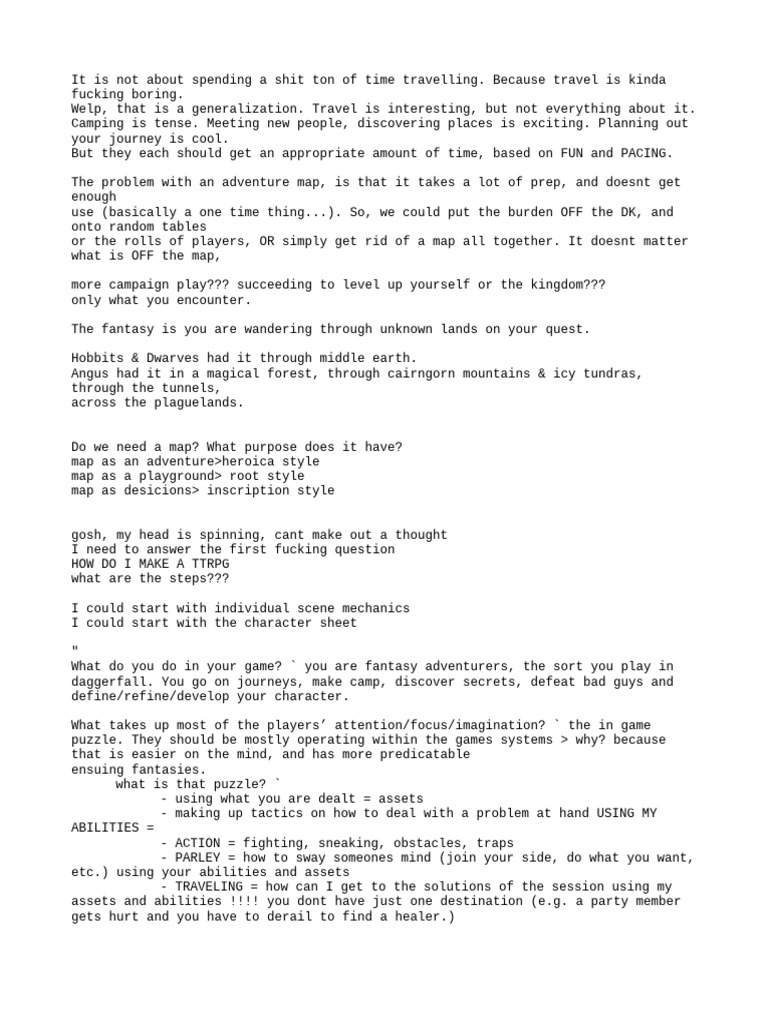 It is not about spending a shit ton of time travelling. Because travel is kinda fucking boring.
Welp, that is a generalization. Travel is interesting, but not everything about it. Camping is tense. Meeting new people, discovering places is exciting. Planning out your journey is cool.
But they each should get an appropriate amount of time, based on FUN and PACING.

The problem with an adventure map, is that it takes a lot of prep, and doesnt get enough
use (basically a one time thing...). So, we could put the burden OFF the DK, and onto random tables
or the rolls of players, OR simply get rid of a map all together. It doesnt matter what is OFF the map,

more campaign play??? succeeding to level up yourself or the kingdom???
only what you encounter.

The fantasy is you are wandering through unknown lands on your quest.

Hobbits & Dwarves had it through middle earth.
Angus had it in a magical forest, through cairngorn mountains & icy tundras, through the tunnels,
across the plaguelands.

Do we need a map? What purpose does it have?
map as an adventure>heroica style
map as a playground> root style
map as desicions> inscription style

gosh, my head is spinning, cant make out a thought
I need to answer the first fucking question
HOW DO I MAKE A TTRPG
what are the steps???

I could start with individual scene mechanics
I could start with the character sheet

"
What do you do in your game? ` you are fantasy adventurers, the sort you play in daggerfall. You go on journeys, make camp, discover secrets, defeat bad guys and define/refine/develop your character.

What takes up most of the players' attention/focus/imagination? ` the in game puzzle. They should be mostly operating within the games systems > why? because that is easier on the mind, and has more predicatable
ensuing fantasies.
what is that puzzle? `
- using what you are dealt = assets
- making up tactics on how to deal with a problem at hand USING MY ABILITIES =
- ACTION = fighting, sneaking, obstacles, traps
- PARLEY = how to sway someones mind (join your side, do what you want, etc.) using your abilities and assets
- TRAVELING = how can I get to the solutions of the session using my assets and abilities !!!! you dont have just one destination (e.g. a party member gets hurt and you have to derail to find a healer.)